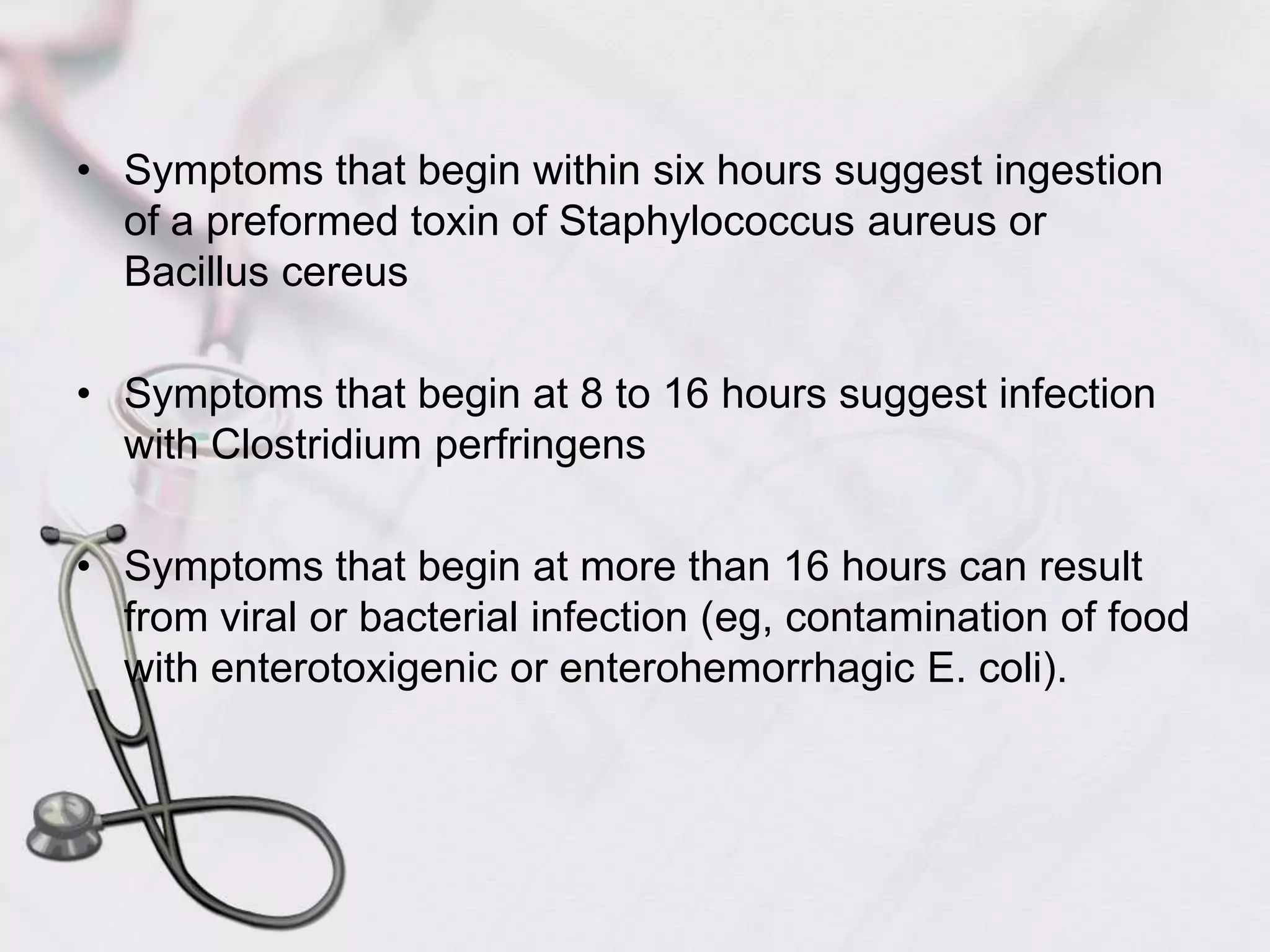 • Symptoms that begin within six hours suggest ingestion of a preformed toxin of Staphylococcus aureus or Bacillus cereus

• Symptoms that begin at 8 to 16 hours suggest infection with Clostridium perfringens

• Symptoms that begin at more than 16 hours can result from viral or bacterial infection (eg, contamination of food with enterotoxigenic or enterohemorrhagic E. coli).